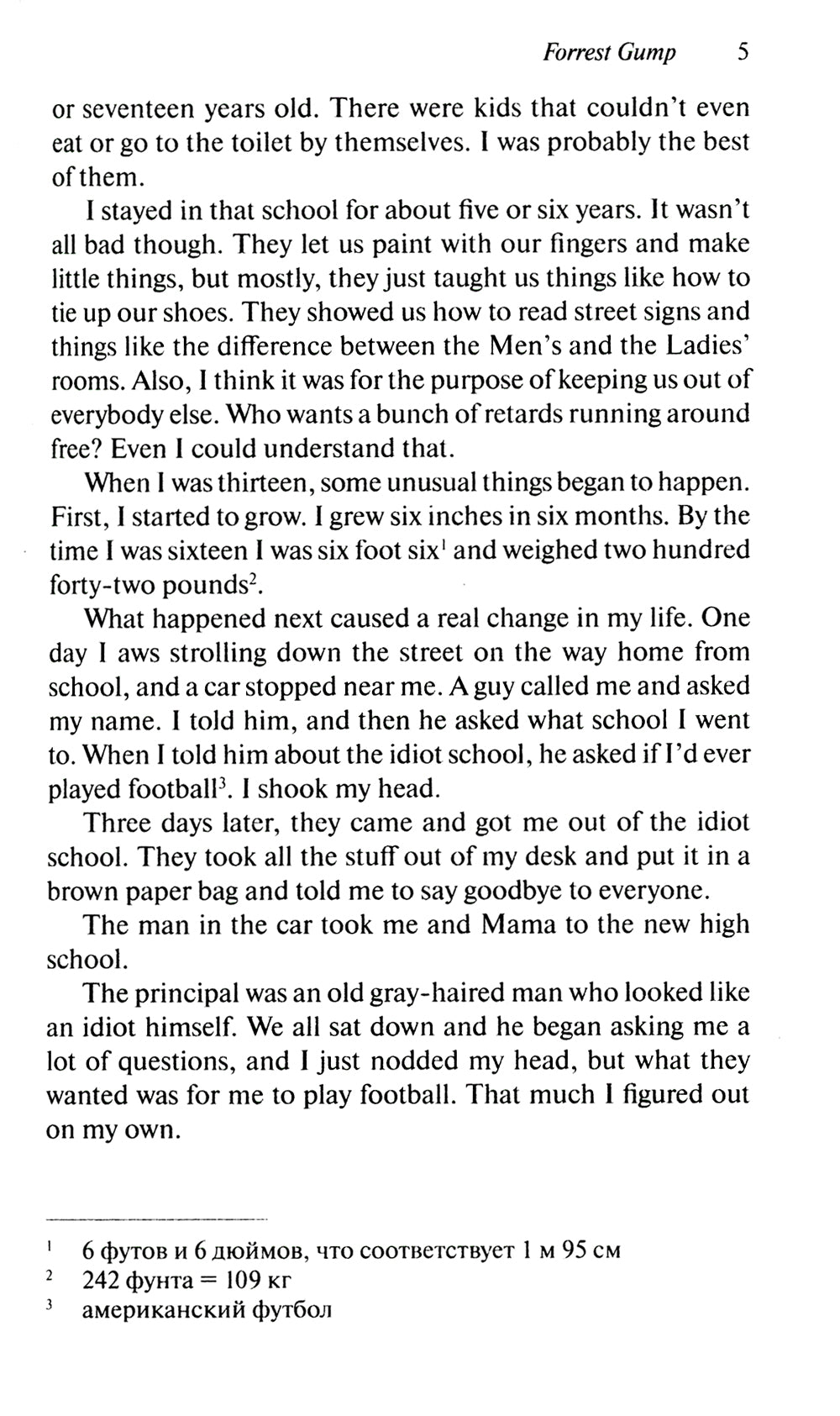 Forrest Gump 5

or seventeen years old. There were kids that couldn't even eat or go to the toilet by themselves. I was probably the best of them.

I stayed in that school for about five or six years. It wasn't all bad though. They let us paint with our fingers and make little things, but mostly, they just taught us things like how to tie up our shoes. They showed us how to read street signs and things like the difference between the Men's and the Ladies' rooms. Also, I think it was for the purpose of keeping us out of everybody else. Who wants a bunch of retards running around free? Even I could understand that.

When I was thirteen, some unusual things began to happen. First, I started to grow. I grew six inches in six months. By the time I was sixteen I was six foot six$^1$ and weighed two hundred forty-two pounds$^2$.

What happened next caused a real change in my life. One day I aws strolling down the street on the way home from school, and a car stopped near me. A guy called me and asked my name. I told him, and then he asked what school I went to. When I told him about the idiot school, he asked if I'd ever played football$^3$. I shook my head.

Three days later, they came and got me out of the idiot school. They took all the stuff out of my desk and put it in a brown paper bag and told me to say goodbye to everyone.

The man in the car took me and Mama to the new high school.

The principal was an old gray-haired man who looked like an idiot himself. We all sat down and he began asking me a lot of questions, and I just nodded my head, but what they wanted was for me to play football. That much I figured out on my own.

$^1$ 6 футов и 6 дюймов, что соответствует 1 м 95 см
$^2$ 242 фунта = 109 кг
$^3$ американский футбол